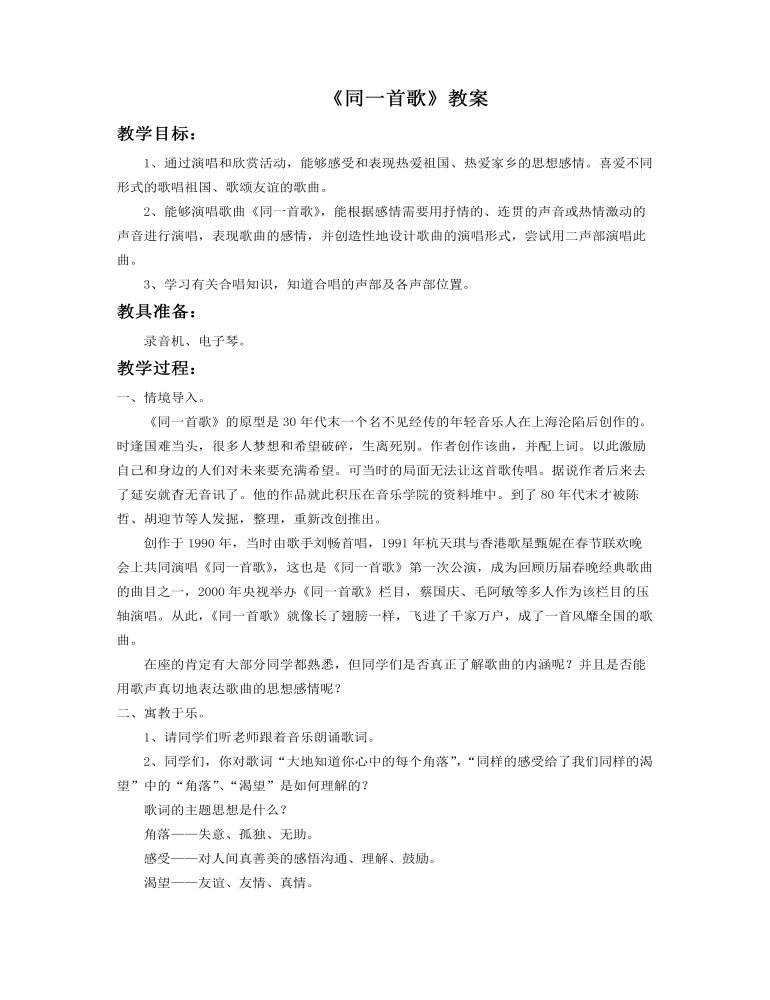 《同一首歌》教案

教学目标：

1、通过演唱和欣赏活动，能够感受和表现热爱祖国、热爱家乡的思想感情。喜爱不同形式的歌唱祖国、歌颂友谊的歌曲。

2、能够演唱歌曲《同一首歌》，能根据感情需要用抒情的、连贯的声音或热情激动的声音进行演唱，表现歌曲的感情，并创造性地设计歌曲的演唱形式，尝试用二声部演唱此曲。

3、学习有关合唱知识，知道合唱的声部及各声部位置。

教具准备：

录音机、电子琴。

教学过程：

一、情境导入。

《同一首歌》的原型是30年代末一个名不见经传的年轻音乐人在上海沦陷后创作的。时逢国难当头，很多人梦想和希望破碎，生离死别。作者创作该曲，并配上词。以此激励自己和身边的人们对未来要充满希望。可当时的局面无法让这首歌传唱。据说作者后来去了延安就杳无音讯了。他的作品就此积压在音乐学院的资料堆中。到了80年代末才被陈哲、胡迎节等人发掘，整理，重新改创推出。

创作于1990年，当时由歌手刘畅首唱，1991年杭天琪与香港歌星甄妮在春节联欢晚会上共同演唱《同一首歌》，这也是《同一首歌》第一次公演，成为回顾历届春晚经典歌曲的曲目之一，2000年央视举办《同一首歌》栏目，蔡国庆、毛阿敏等多人作为该栏目的压轴演唱。从此，《同一首歌》就像长了翅膀一样，飞进了千家万户，成了一首风靡全国的歌曲。

在座的肯定有大部分同学都熟悉，但同学们是否真正了解歌曲的内涵呢？并且是否能用歌声真切地表达歌曲的思想感情呢？

二、寓教于乐。

1、请同学们听老师跟着音乐朗诵歌词。

2、同学们，你对歌词“大地知道你心中的每个角落”，“同样的感受给了我们同样的渴望”中的“角落”、“渴望”是如何理解的？

歌词的主题思想是什么？

角落——失意、孤独、无助。

感受——对人间真善美的感悟沟通、理解、鼓励。

渴望——友谊、友情、真情。